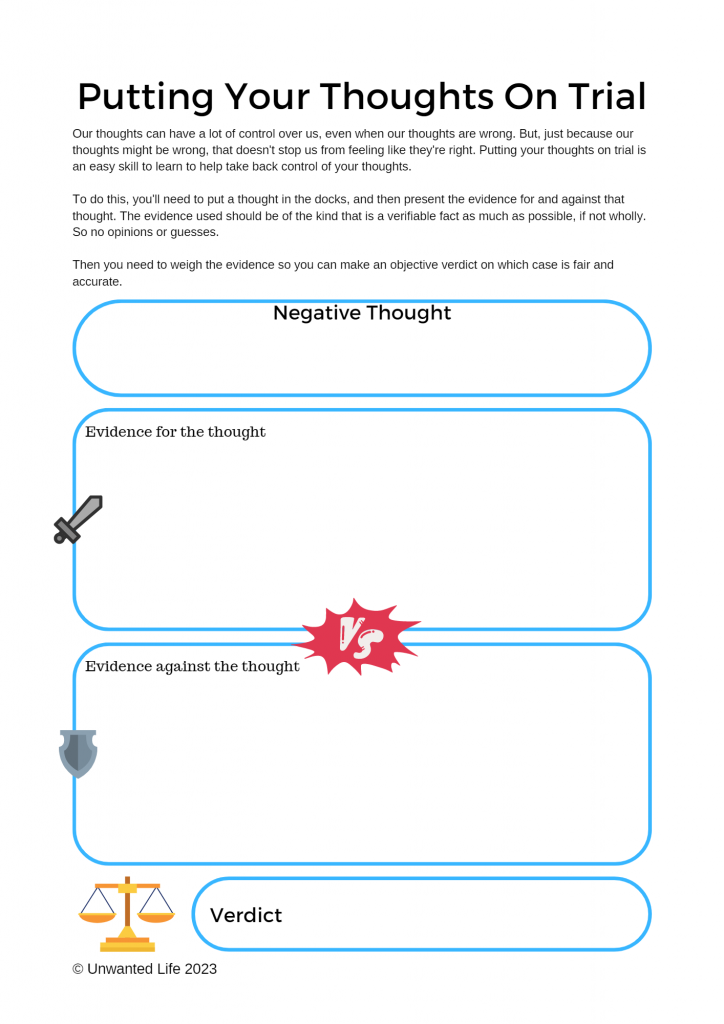 Putting Your Thoughts On Trial

Our thoughts can have a lot of control over us, even when our thoughts are wrong. But, just because our thoughts might be wrong, that doesn't stop us from feeling like they're right. Putting your thoughts on trial is an easy skill to learn to help take back control of your thoughts.

To do this, you'll need to put a thought in the docks, and then present the evidence for and against that thought. The evidence used should be of the kind that is a verifiable fact as much as possible, if not wholly. So no opinions or guesses.

Then you need to weigh the evidence so you can make an objective verdict on which case is fair and accurate.

Negative Thought

Evidence for the thought

Vs

Evidence against the thought

Verdict

© Unwanted Life 2023